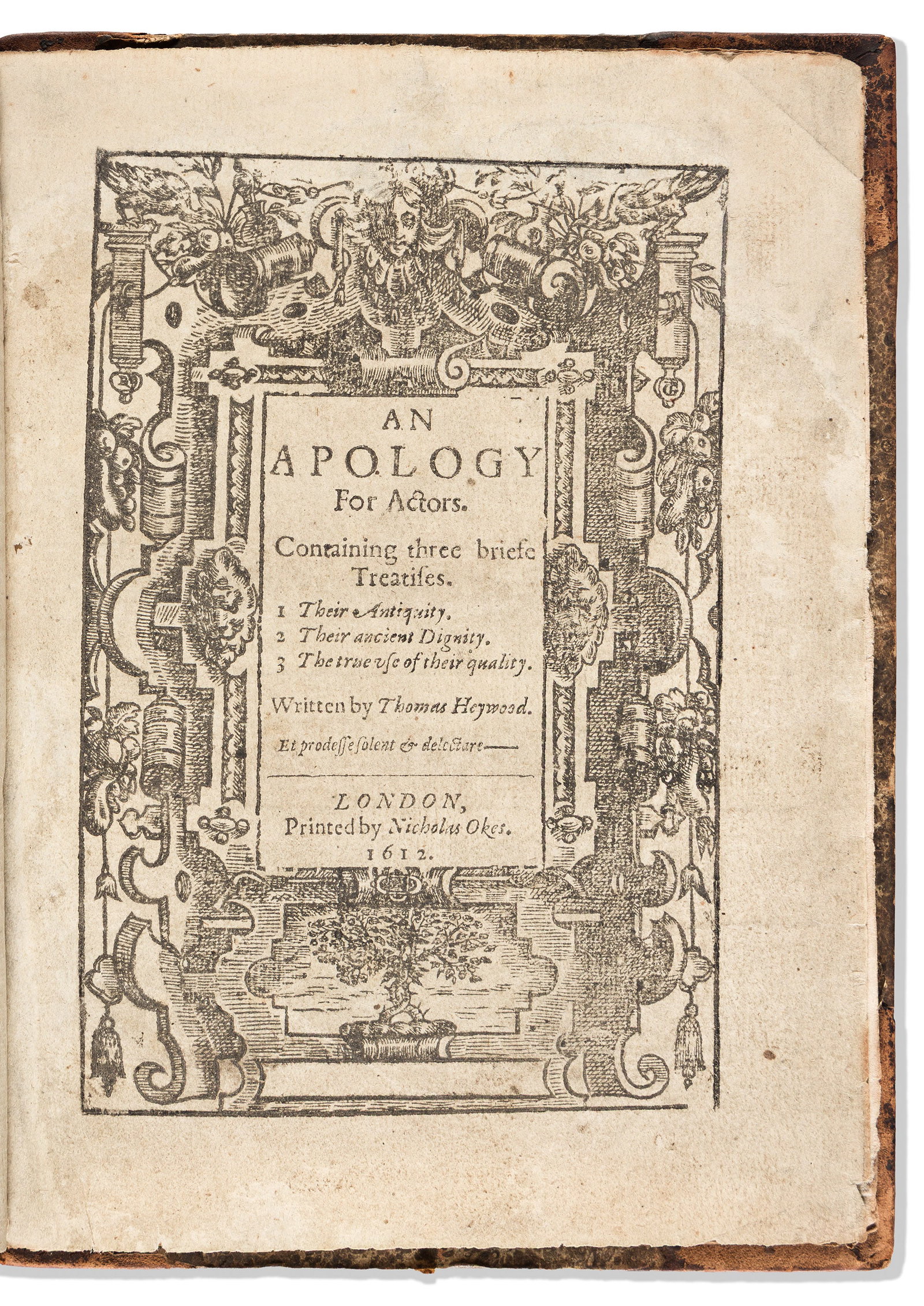 AN
APOLOGY
For Actors.

Containing three briefe Treatises.

1 Their Antiquity.
2 Their ancient Dignity.
3 The true vse of their quality.

Written by Thomas Heywood.

Et prodesse solent & delectare——

LONDON,
Printed by Nicholas Okes.
1612.